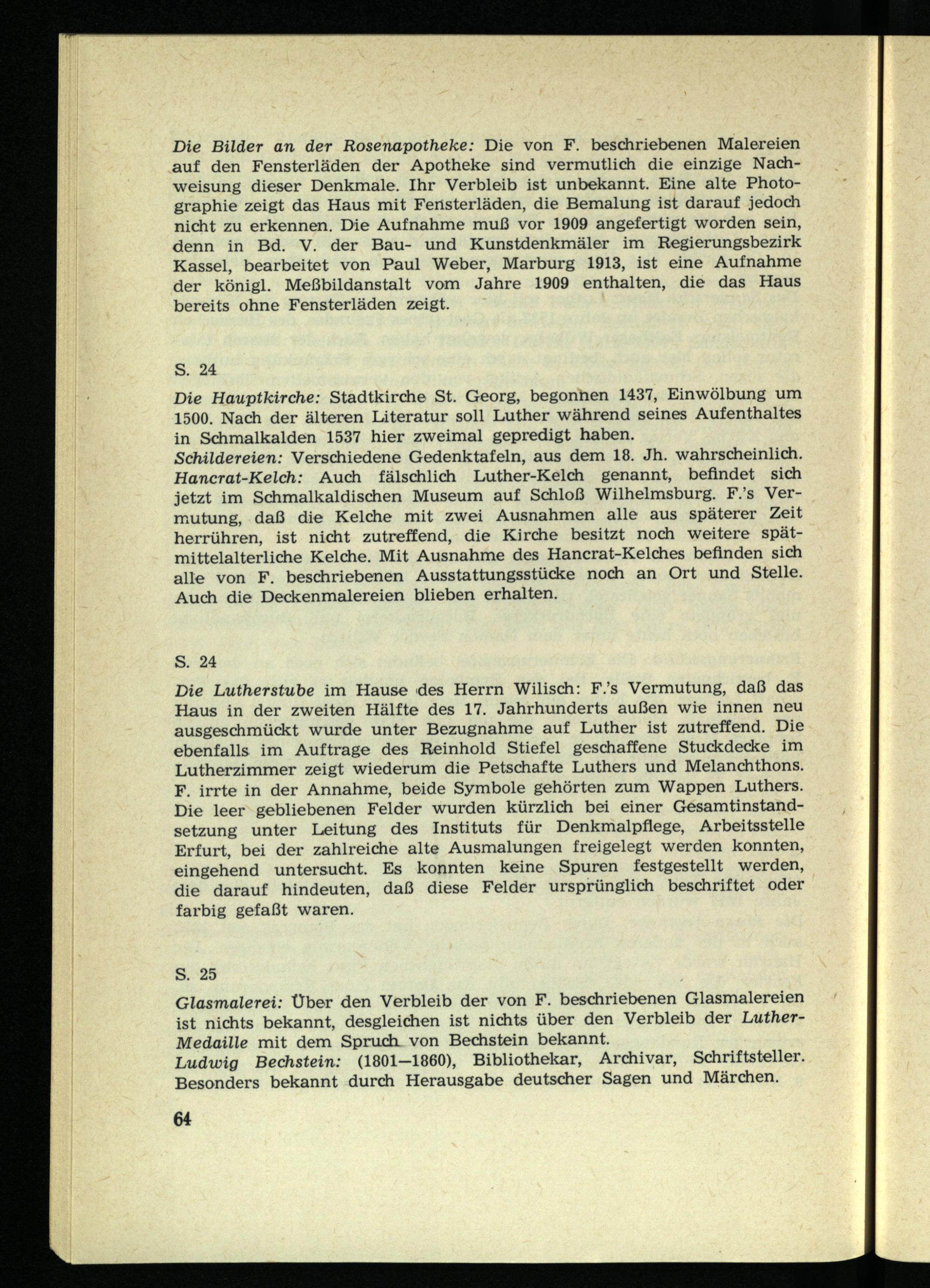 Die Bilder an der Rosenapotheke: Die von F. beschriebenen Malereien auf den Fensterläden der Apotheke sind vermutlich die einzige Nachweisung dieser Denkmale. Ihr Verbleib ist unbekannt. Eine alte Photographie zeigt das Haus mit Fensterläden, die Bemalung ist darauf jedoch nicht zu erkennen. Die Aufnahme muß vor 1909 angefertigt worden sein, denn in Bd. V. der Bau- und Kunstdenkmäler im Regierungsbezirk Kassel, bearbeitet von Paul Weber, Marburg 1913, ist eine Aufnahme der königl. Meßbildanstalt vom Jahre 1909 enthalten, die das Haus bereits ohne Fensterläden zeigt.

S. 24

Die Hauptkirche: Stadtkirche St. Georg, begonnen 1437, Einwölbung um 1500. Nach der älteren Literatur soll Luther während seines Aufenthaltes in Schmalkalden 1537 hier zweimal gepredigt haben.
Schildereien: Verschiedene Gedenktafeln, aus dem 18. Jh. wahrscheinlich.
Hancrat-Kelch: Auch fälschlich Luther-Kelch genannt, befindet sich jetzt im Schmalkaldischen Museum auf Schloß Wilhelmsburg. F.'s Vermutung, daß die Kelche mit zwei Ausnahmen alle aus späterer Zeit herrühren, ist nicht zutreffend, die Kirche besitzt noch weitere spätmittelalterliche Kelche. Mit Ausnahme des Hancrat-Kelches befinden sich alle von F. beschriebenen Ausstattungsstücke noch an Ort und Stelle. Auch die Deckenmalereien blieben erhalten.

S. 24

Die Lutherstube im Hause des Herrn Wilisch: F.'s Vermutung, daß das Haus in der zweiten Hälfte des 17. Jahrhunderts außen wie innen neu ausgeschmückt wurde unter Bezugnahme auf Luther ist zutreffend. Die ebenfalls im Auftrage des Reinhold Stiefel geschaffene Stuckdecke im Lutherzimmer zeigt wiederum die Petschafte Luthers und Melanchthons. F. irrte in der Annahme, beide Symbole gehörten zum Wappen Luthers. Die leer gebliebenen Felder wurden kürzlich bei einer Gesamtinstandsetzung unter Leitung des Instituts für Denkmalpflege, Arbeitsstelle Erfurt, bei der zahlreiche alte Ausmalungen freigelegt werden konnten, eingehend untersucht. Es konnten keine Spuren festgestellt werden, die darauf hindeuten, daß diese Felder ursprünglich beschriftet oder farbig gefaßt waren.

S. 25

Glasmalerei: Über den Verbleib der von F. beschriebenen Glasmalereien ist nichts bekannt, desgleichen ist nichts über den Verbleib der Luther-Medaille mit dem Spruch von Bechstein bekannt.
Ludwig Bechstein: (1801—1860), Bibliothekar, Archivar, Schriftsteller. Besonders bekannt durch Herausgabe deutscher Sagen und Märchen.

64